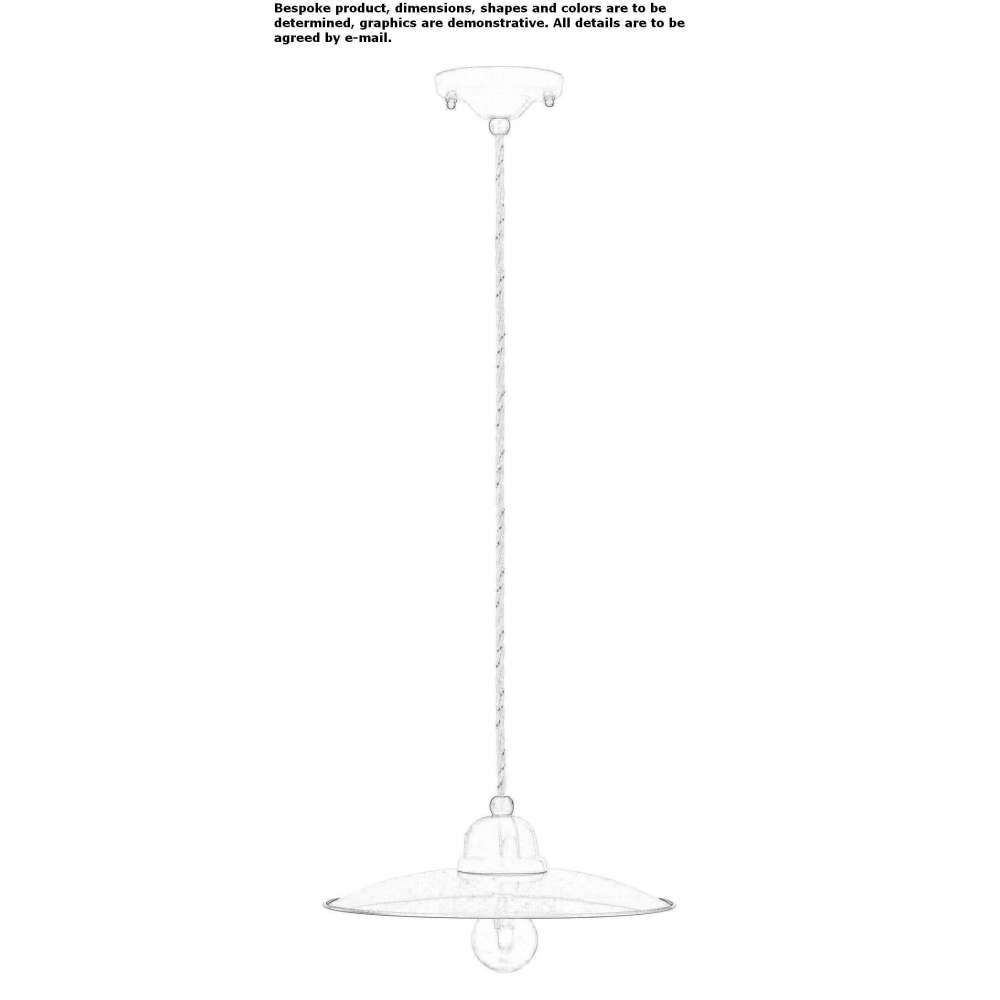 Bespoke product, dimensions, shapes and colors are to be determined, graphics are demonstrative. All details are to be agreed by e-mail.